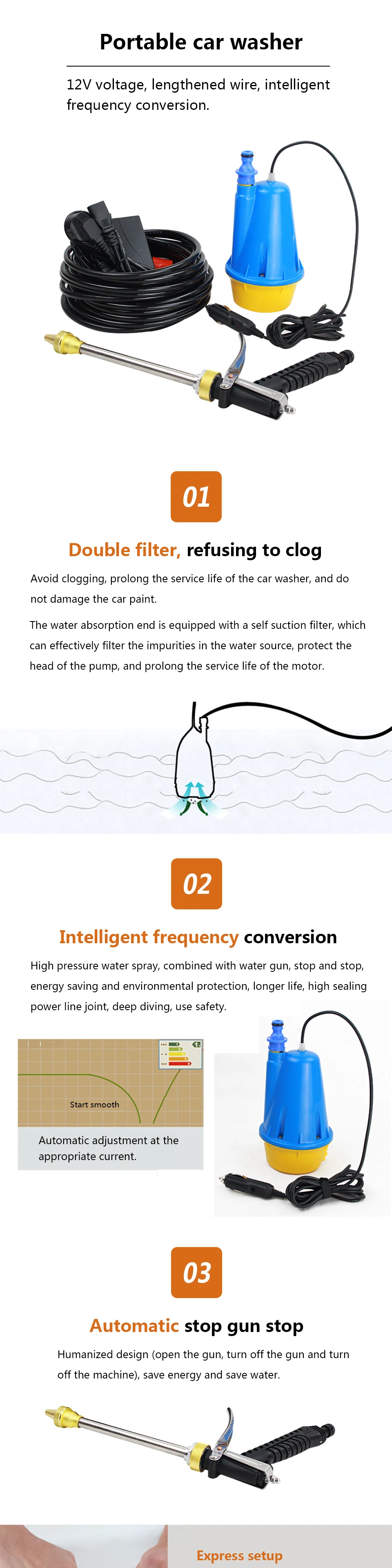 Portable car washer

12V voltage, lengthened wire, intelligent frequency conversion.

01

Double filter, refusing to clog

Avoid clogging, prolong the service life of the car washer, and do not damage the car paint.

The water absorption end is equipped with a self suction filter, which can effectively filter the impurities in the water source, protect the head of the pump, and prolong the service life of the motor.

02

Intelligent frequency conversion

High pressure water spray, combined with water gun, stop and stop, energy saving and environmental protection, longer life, high sealing power line joint, deep diving, use safety.

Start smooth

Automatic adjustment at the appropriate current.

03

Automatic stop gun stop

Humanized design (open the gun, turn off the gun and turn off the machine), save energy and save water.

Express setup